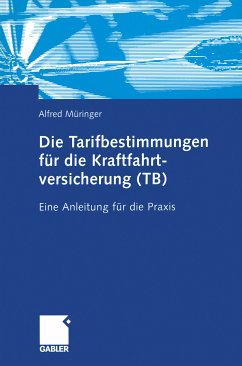 Alfred Müringer

Die Tarifbestimmungen für die Kraftfahrtversicherung (TB)

Eine Anleitung für die Praxis

GABLER